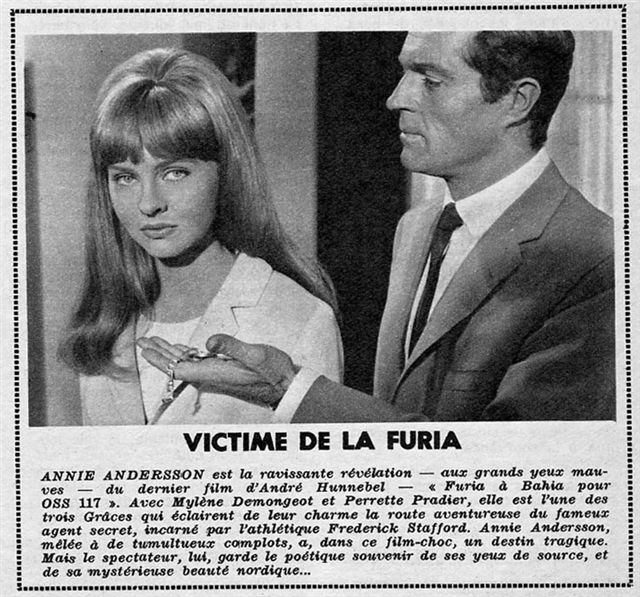 VICTIME DE LA FURIA

ANNIE ANDERSSON est la ravissante révélation — aux grands yeux mauves — du dernier film d'André Hunnebel — « Furia à Bahia pour OSS 117 ». Avec Mylène Demongeot et Perrette Pradier, elle est l'une des trois Grâces qui éclairent de leur charme la route aventureuse du fameux agent secret, incarné par l'athlétique Frederick Stafford. Annie Andersson, mêlée à de tumultueux complots, a, dans ce film-choc, un destin tragique. Mais le spectateur, lui, garde le poétique souvenir de ses yeux de source, et de sa mystérieuse beauté nordique...